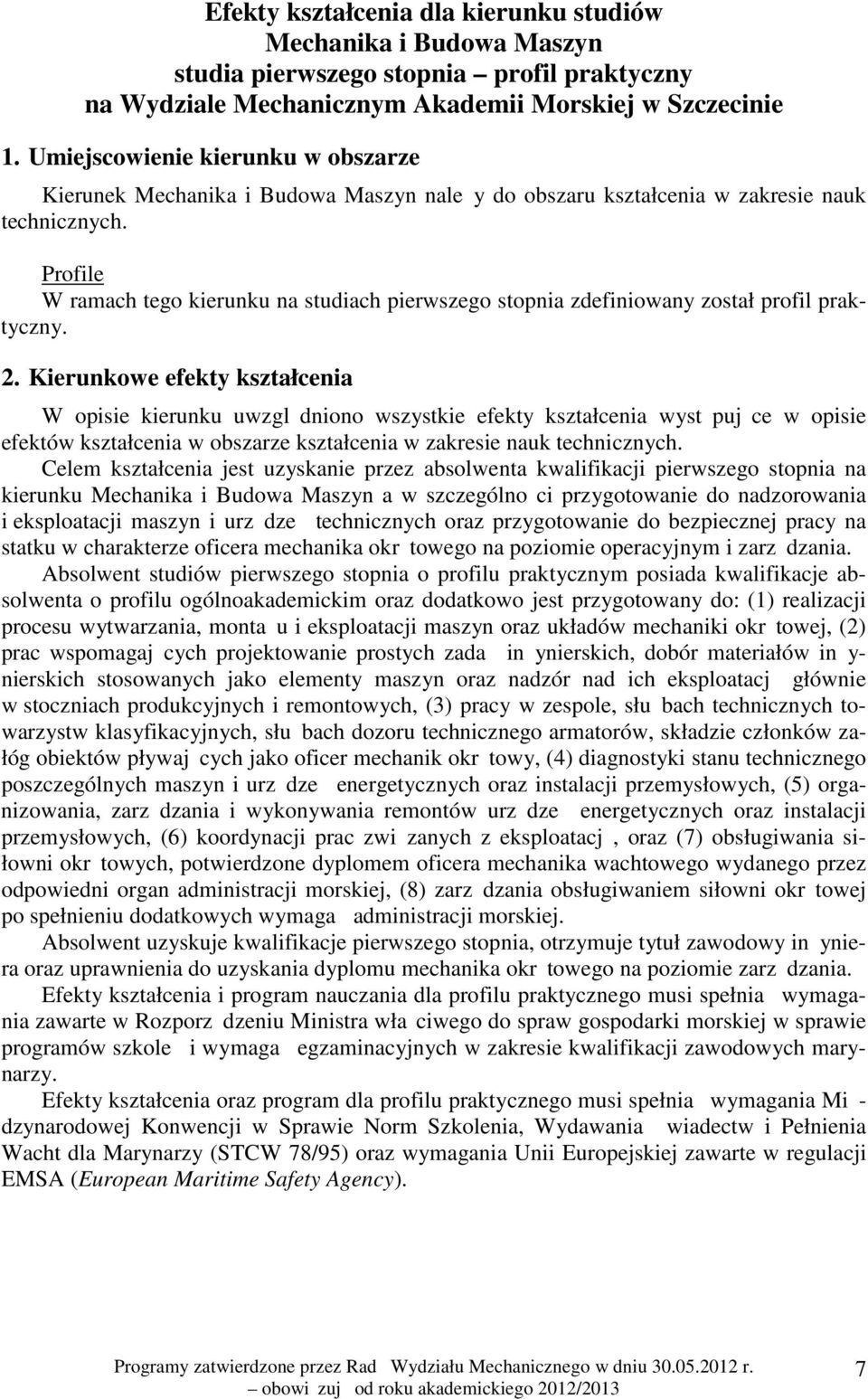 Efekty kształcenia dla kierunku studiów
Mechanika i Budowa Maszyn
studia pierwszego stopnia – profil praktyczny
na Wydziale Mechanicznym Akademii Morskiej w Szczecinie

1. Umiejscowienie kierunku w obszarze

Kierunek Mechanika i Budowa Maszyn nale y do obszaru kształcenia w zakresie nauk technicznych.

Profile
W ramach tego kierunku na studiach pierwszego stopnia zdefiniowany został profil praktyczny.

2. Kierunkowe efekty kształcenia

W opisie kierunku uwzgl dniono wszystkie efekty kształcenia wyst puj ce w opisie efektów kształcenia w obszarze kształcenia w zakresie nauk technicznych.

Celem kształcenia jest uzyskanie przez absolwenta kwalifikacji pierwszego stopnia na kierunku Mechanika i Budowa Maszyn a w szczególno ci przygotowanie do nadzorowania i eksploatacji maszyn i urz dze technicznych oraz przygotowanie do bezpiecznej pracy na statku w charakterze oficera mechanika okr towego na poziomie operacyjnym i zarz dzania.

Absolwent studiów pierwszego stopnia o profilu praktycznym posiada kwalifikacje absolwenta o profilu ogólnoakademickim oraz dodatkowo jest przygotowany do: (1) realizacji procesu wytwarzania, monta u i eksploatacji maszyn oraz układów mechaniki okr towej, (2) prac wspomagaj cych projektowanie prostych zada in ynierskich, dobór materiałów in ynierskich stosowanych jako elementy maszyn oraz nadzór nad ich eksploatacj głównie w stoczniach produkcyjnych i remontowych, (3) pracy w zespole, słu bach technicznych towarzystw klasyfikacyjnych, słu bach dozoru technicznego armatorów, składzie członków załóg obiektów pływaj cych jako oficer mechanik okr towy, (4) diagnostyki stanu technicznego poszczególnych maszyn i urz dze energetycznych oraz instalacji przemysłowych, (5) organizowania, zarz dzania i wykonywania remontów urz dze energetycznych oraz instalacji przemysłowych, (6) koordynacji prac zwi zanych z eksploatacj , oraz (7) obsługiwania siłowni okr towych, potwierdzone dyplomem oficera mechanika wachtowego wydanego przez odpowiedni organ administracji morskiej, (8) zarz dzania obsługiwaniem siłowni okr towej po spełnieniu dodatkowych wymaga administracji morskiej.

Absolwent uzyskuje kwalifikacje pierwszego stopnia, otrzymuje tytuł zawodowy in yniera oraz uprawnienia do uzyskania dyplomu mechanika okr towego na poziomie zarz dzania.

Efekty kształcenia i program nauczania dla profilu praktycznego musi spełnia wymagania zawarte w Rozporz dzeniu Ministra wła ciwego do spraw gospodarki morskiej w sprawie programów szkole i wymaga egzaminacyjnych w zakresie kwalifikacji zawodowych marynarzy.

Efekty kształcenia oraz program dla profilu praktycznego musi spełnia wymagania Mi dzynarodowej Konwencji w Sprawie Norm Szkolenia, Wydawania wiadectw i Pełnienia Wacht dla Marynarzy (STCW 78/95) oraz wymagania Unii Europejskiej zawarte w regulacji EMSA (European Maritime Safety Agency).

Programy zatwierdzone przez Rad Wydziału Mechanicznego w dniu 30.05.2012 r.
– obowi zuj od roku akademickiego 2012/2013
7